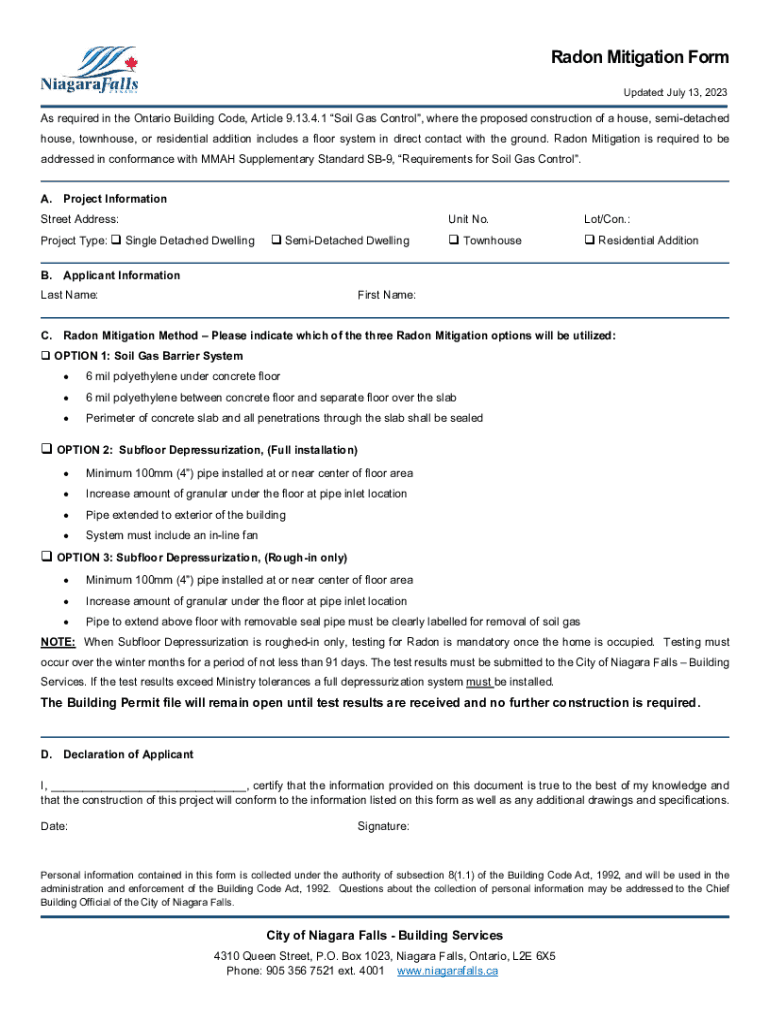 NiagaraFalls
CANADA

Radon Mitigation Form

Updated: July 13, 2023

As required in the Ontario Building Code, Article 9.13.4.1 "Soil Gas Control", where the proposed construction of a house, semi-detached house, townhouse, or residential addition includes a floor system in direct contact with the ground. Radon Mitigation is required to be addressed in conformance with MMAH Supplementary Standard SB-9, "Requirements for Soil Gas Control".

A. Project Information

Street Address: Unit No. Lot/Con.:

Project Type: ❑ Single Detached Dwelling ❑ Semi-Detached Dwelling ❑ Townhouse ❑ Residential Addition

B. Applicant Information

Last Name: First Name:

C. Radon Mitigation Method – Please indicate which of the three Radon Mitigation options will be utilized:

❑ OPTION 1: Soil Gas Barrier System
• 6 mil polyethylene under concrete floor
• 6 mil polyethylene between concrete floor and separate floor over the slab
• Perimeter of concrete slab and all penetrations through the slab shall be sealed

❑ OPTION 2: Subfloor Depressurization, (Full installation)
• Minimum 100mm (4") pipe installed at or near center of floor area
• Increase amount of granular under the floor at pipe inlet location
• Pipe extended to exterior of the building
• System must include an in-line fan

❑ OPTION 3: Subfloor Depressurization, (Rough-in only)
• Minimum 100mm (4") pipe installed at or near center of floor area
• Increase amount of granular under the floor at pipe inlet location
• Pipe to extend above floor with removable seal pipe must be clearly labelled for removal of soil gas

NOTE: When Subfloor Depressurization is roughed-in only, testing for Radon is mandatory once the home is occupied. Testing must occur over the winter months for a period of not less than 91 days. The test results must be submitted to the City of Niagara Falls – Building Services. If the test results exceed Ministry tolerances a full depressurization system must be installed.

The Building Permit file will remain open until test results are received and no further construction is required.

D. Declaration of Applicant

I, ______________________________, certify that the information provided on this document is true to the best of my knowledge and that the construction of this project will conform to the information listed on this form as well as any additional drawings and specifications.

Date: Signature:

Personal information contained in this form is collected under the authority of subsection 8(1.1) of the Building Code Act, 1992, and will be used in the administration and enforcement of the Building Code Act, 1992. Questions about the collection of personal information may be addressed to the Chief Building Official of the City of Niagara Falls.

City of Niagara Falls - Building Services
4310 Queen Street, P.O. Box 1023, Niagara Falls, Ontario, L2E 6X5
Phone: 905 356 7521 ext. 4001 www.niagarafalls.ca